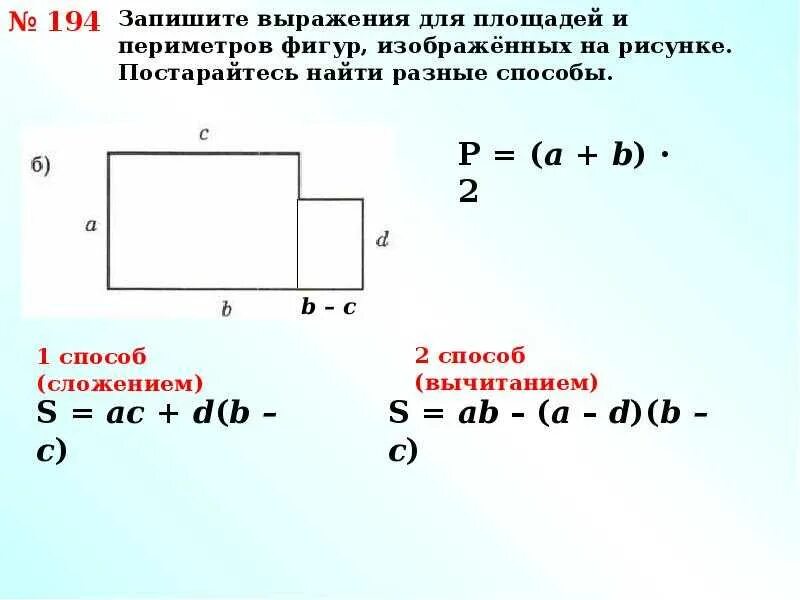 № 194 Запишите выражения для площадей и периметров фигур, изображённых на рисунке. Постарайтесь найти разные способы.

б)

c

a

d

b

b – c

$P = (a + b) \cdot 2$

1 способ (сложением)

$S = ac + d(b - c)$

2 способ (вычитанием)

$S = ab - (a - d)(b - c)$